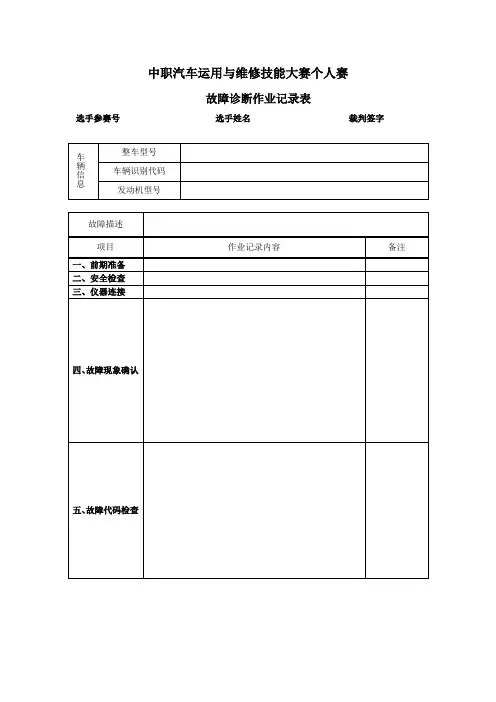 中职汽车运用与维修技能大赛个人赛

故障诊断作业记录表

选手参赛号　　选手姓名　　裁判签字

| 车辆信息 | 整车型号 | |
|---|---|---|
| | 车辆识别代码 | |
| | 发动机型号 | |

| 故障描述 | | |
|---|---|---|
| 项目 | 作业记录内容 | 备注 |
| 一、前期准备 | | |
| 二、安全检查 | | |
| 三、仪器连接 | | |
| 四、故障现象确认 | | |
| 五、故障代码检查 | | |